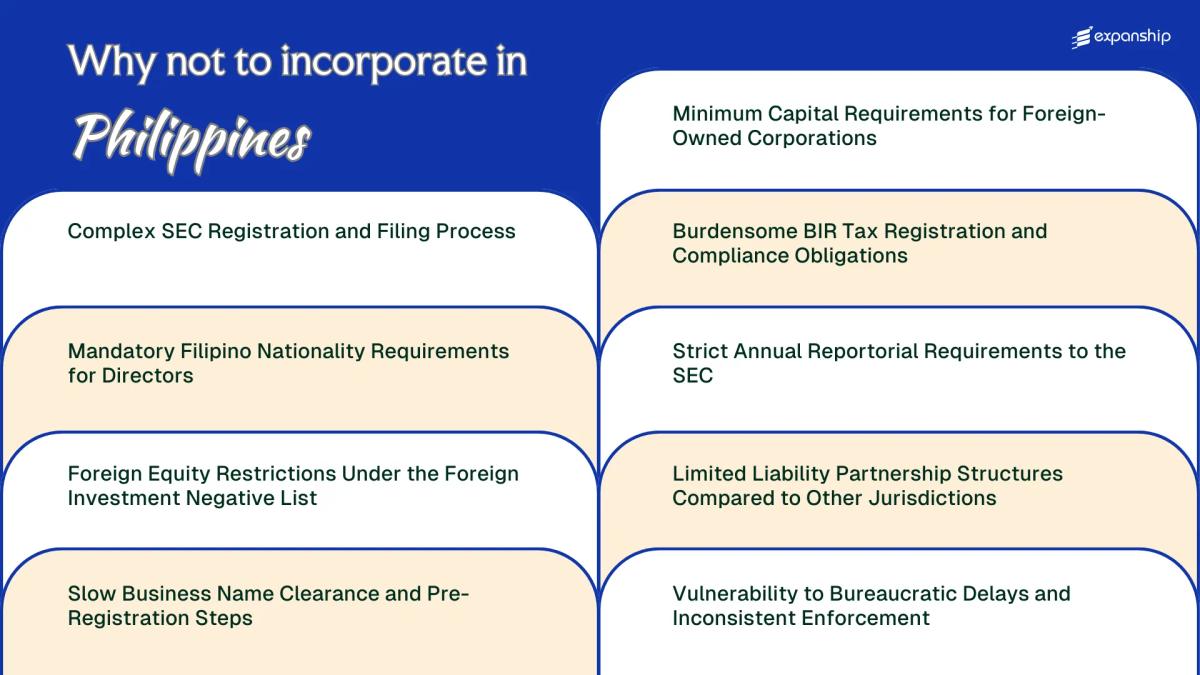 Why not to incorporate in

Philippines

expanship

Complex SEC Registration and Filing Process

Mandatory Filipino Nationality Requirements for Directors

Foreign Equity Restrictions Under the Foreign Investment Negative List

Slow Business Name Clearance and Pre-Registration Steps

Minimum Capital Requirements for Foreign-Owned Corporations

Burdensome BIR Tax Registration and Compliance Obligations

Strict Annual Reportorial Requirements to the SEC

Limited Liability Partnership Structures Compared to Other Jurisdictions

Vulnerability to Bureaucratic Delays and Inconsistent Enforcement